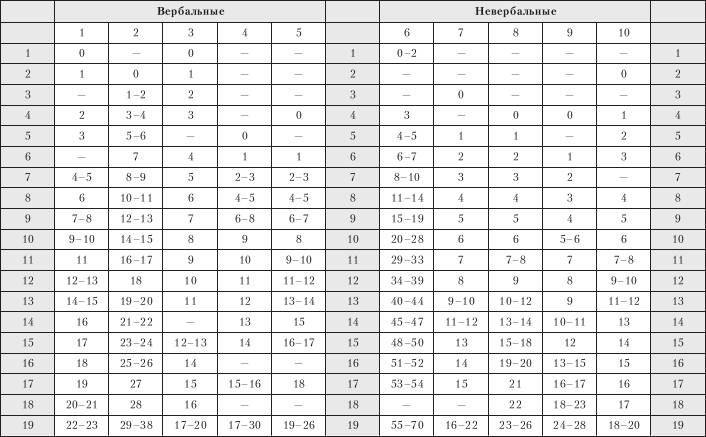 | | Вербальные | | | | | | Невербальные | | | | | |
|---|---|---|---|---|---|---|---|---|---|---|---|---|
| | 1 | 2 | 3 | 4 | 5 | | 6 | 7 | 8 | 9 | 10 | |
| 1 | 0 | — | 0 | — | — | 1 | 0–2 | — | — | — | — | 1 |
| 2 | 1 | 0 | 1 | — | — | 2 | — | — | — | — | 0 | 2 |
| 3 | — | 1–2 | 2 | — | — | 3 | — | 0 | — | — | — | 3 |
| 4 | 2 | 3–4 | 3 | — | 0 | 4 | 3 | — | 0 | 0 | 1 | 4 |
| 5 | 3 | 5–6 | — | 0 | — | 5 | 4–5 | 1 | 1 | — | 2 | 5 |
| 6 | — | 7 | 4 | 1 | 1 | 6 | 6–7 | 2 | 2 | 1 | 3 | 6 |
| 7 | 4–5 | 8–9 | 5 | 2–3 | 2–3 | 7 | 8–10 | 3 | 3 | 2 | — | 7 |
| 8 | 6 | 10–11 | 6 | 4–5 | 4–5 | 8 | 11–14 | 4 | 4 | 3 | 4 | 8 |
| 9 | 7–8 | 12–13 | 7 | 6–8 | 6–7 | 9 | 15–19 | 5 | 5 | 4 | 5 | 9 |
| 10 | 9–10 | 14–15 | 8 | 9 | 8 | 10 | 20–28 | 6 | 6 | 5–6 | 6 | 10 |
| 11 | 11 | 16–17 | 9 | 10 | 9–10 | 11 | 29–33 | 7 | 7–8 | 7 | 7–8 | 11 |
| 12 | 12–13 | 18 | 10 | 11 | 11–12 | 12 | 34–39 | 8 | 9 | 8 | 9–10 | 12 |
| 13 | 14–15 | 19–20 | 11 | 12 | 13–14 | 13 | 40–44 | 9–10 | 10–12 | 9 | 11–12 | 13 |
| 14 | 16 | 21–22 | — | 13 | 15 | 14 | 45–47 | 11–12 | 13–14 | 10–11 | 13 | 14 |
| 15 | 17 | 23–24 | 12–13 | 14 | 16–17 | 15 | 48–50 | 13 | 15–18 | 12 | 14 | 15 |
| 16 | 18 | 25–26 | 14 | — | — | 16 | 51–52 | 14 | 19–20 | 13–15 | 15 | 16 |
| 17 | 19 | 27 | 15 | 15–16 | 18 | 17 | 53–54 | 15 | 21 | 16–17 | 16 | 17 |
| 18 | 20–21 | 28 | 16 | — | — | 18 | — | — | 22 | 18–23 | 17 | 18 |
| 19 | 22–23 | 29–38 | 17–20 | 17–30 | 19–26 | 19 | 55–70 | 16–22 | 23–26 | 24–28 | 18–20 | 19 |